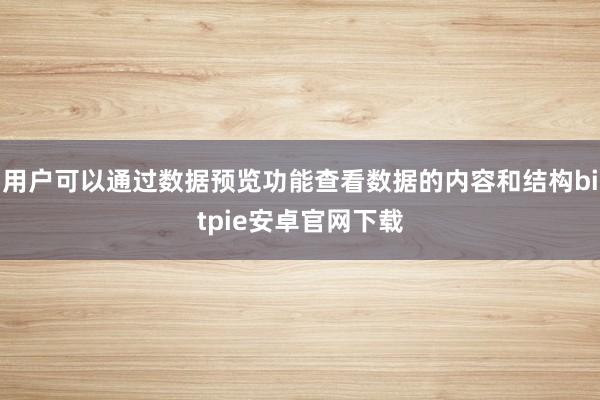 用户可以通过数据预览功能查看数据的内容和结构bitpie安卓官网下载